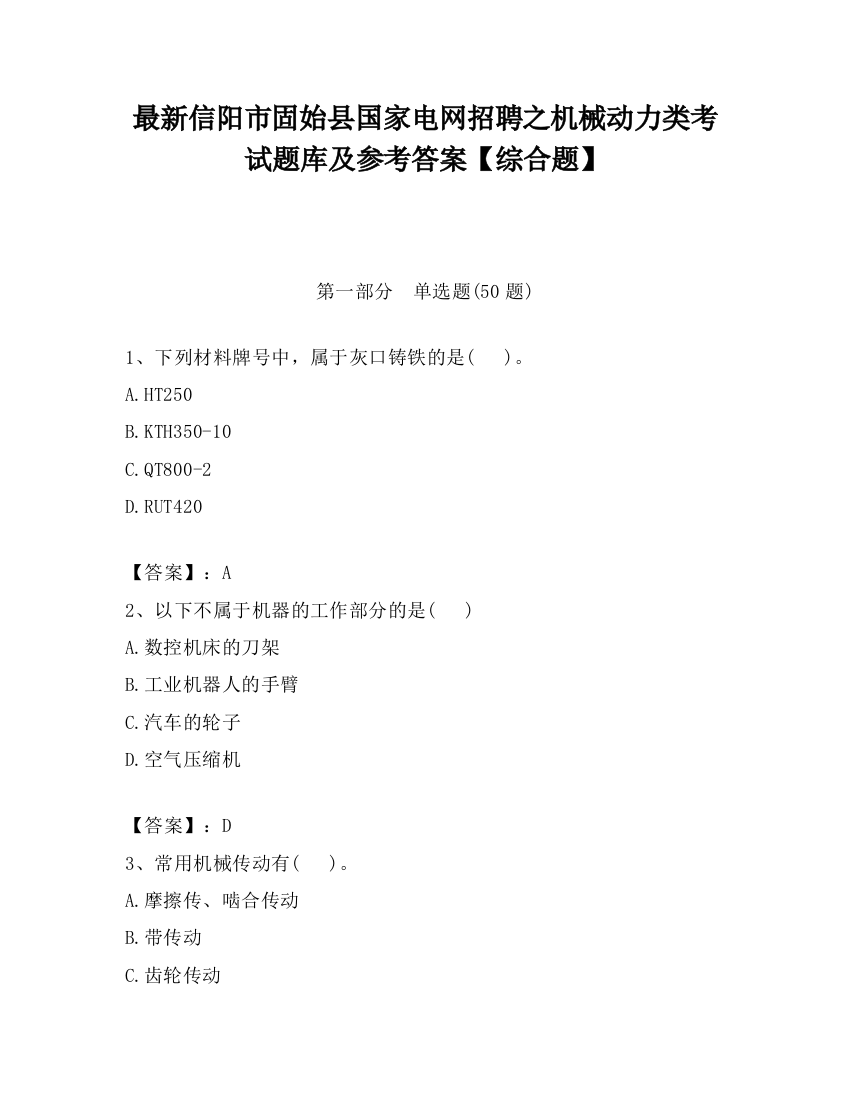 最新信阳市固始县国家电网招聘之机械动力类考试题库及参考答案【综合题】

第一部分　单选题(50 题)

1、下列材料牌号中，属于灰口铸铁的是(　 )。

A.HT250

B.KTH350-10

C.QT800-2

D.RUT420

【答案】：A

2、以下不属于机器的工作部分的是(　 )

A.数控机床的刀架

B.工业机器人的手臂

C.汽车的轮子

D.空气压缩机

【答案】：D

3、常用机械传动有(　 )。

A.摩擦传、啮合传动

B.带传动

C.齿轮传动